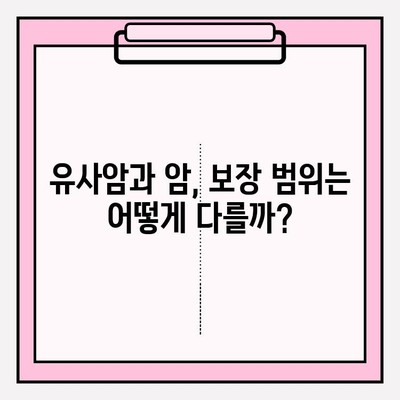 유사암과 암, 보장 범위는 어떻게 다를까?